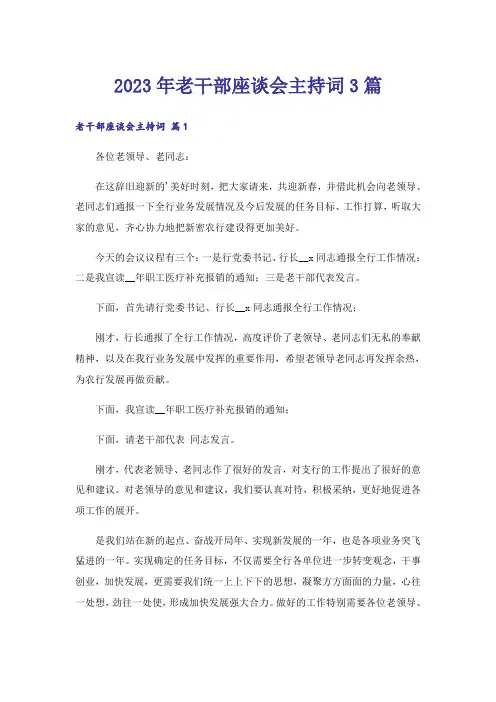 2023年老干部座谈会主持词3篇

老干部座谈会主持词 篇1

各位老领导、老同志：

在这辞旧迎新的'美好时刻，把大家请来，共迎新春，并借此机会向老领导、老同志们通报一下全行业务发展情况及今后发展的任务目标、工作打算，听取大家的意见，齐心协力地把新密农行建设得更加美好。

今天的会议议程有三个：一是行党委书记、行长__x同志通报全行工作情况；二是我宣读__年职工医疗补充报销的通知；三是老干部代表发言。

下面，首先请行党委书记、行长__x同志通报全行工作情况；

刚才，行长通报了全行工作情况，高度评价了老领导、老同志们无私的奉献精神，以及在我行业务发展中发挥的重要作用，希望老领导老同志再发挥余热，为农行发展再做贡献。

下面，我宣读__年职工医疗补充报销的通知；

下面，请老干部代表 同志发言。

刚才，代表老领导、老同志作了很好的发言，对支行的工作提出了很好的意见和建议。对老领导的意见和建议，我们要认真对待，积极采纳，更好地促进各项工作的展开。

是我们站在新的起点、奋战开局年、实现新发展的一年，也是各项业务突飞猛进的一年。实现确定的任务目标，不仅需要全行各单位进一步转变观念，干事创业，加快发展，更需要我们统一上上下下的思想，凝聚方方面面的力量，心往一处想，劲往一处使，形成加快发展强大合力。做好的工作特别需要各位老领导、